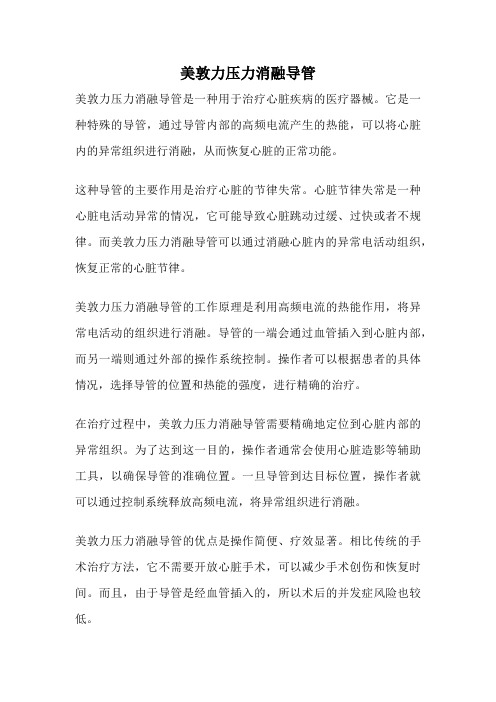 美敦力压力消融导管

美敦力压力消融导管是一种用于治疗心脏疾病的医疗器械。它是一种特殊的导管，通过导管内部的高频电流产生的热能，可以将心脏内的异常组织进行消融，从而恢复心脏的正常功能。

这种导管的主要作用是治疗心脏的节律失常。心脏节律失常是一种心脏电活动异常的情况，它可能导致心脏跳动过缓、过快或者不规律。而美敦力压力消融导管可以通过消融心脏内的异常电活动组织，恢复正常的心脏节律。

美敦力压力消融导管的工作原理是利用高频电流的热能作用，将异常电活动的组织进行消融。导管的一端会通过血管插入到心脏内部，而另一端则通过外部的操作系统控制。操作者可以根据患者的具体情况，选择导管的位置和热能的强度，进行精确的治疗。

在治疗过程中，美敦力压力消融导管需要精确地定位到心脏内部的异常组织。为了达到这一目的，操作者通常会使用心脏造影等辅助工具，以确保导管的准确位置。一旦导管到达目标位置，操作者就可以通过控制系统释放高频电流，将异常组织进行消融。

美敦力压力消融导管的优点是操作简便、疗效显著。相比传统的手术治疗方法，它不需要开放心脏手术，可以减少手术创伤和恢复时间。而且，由于导管是经血管插入的，所以术后的并发症风险也较低。